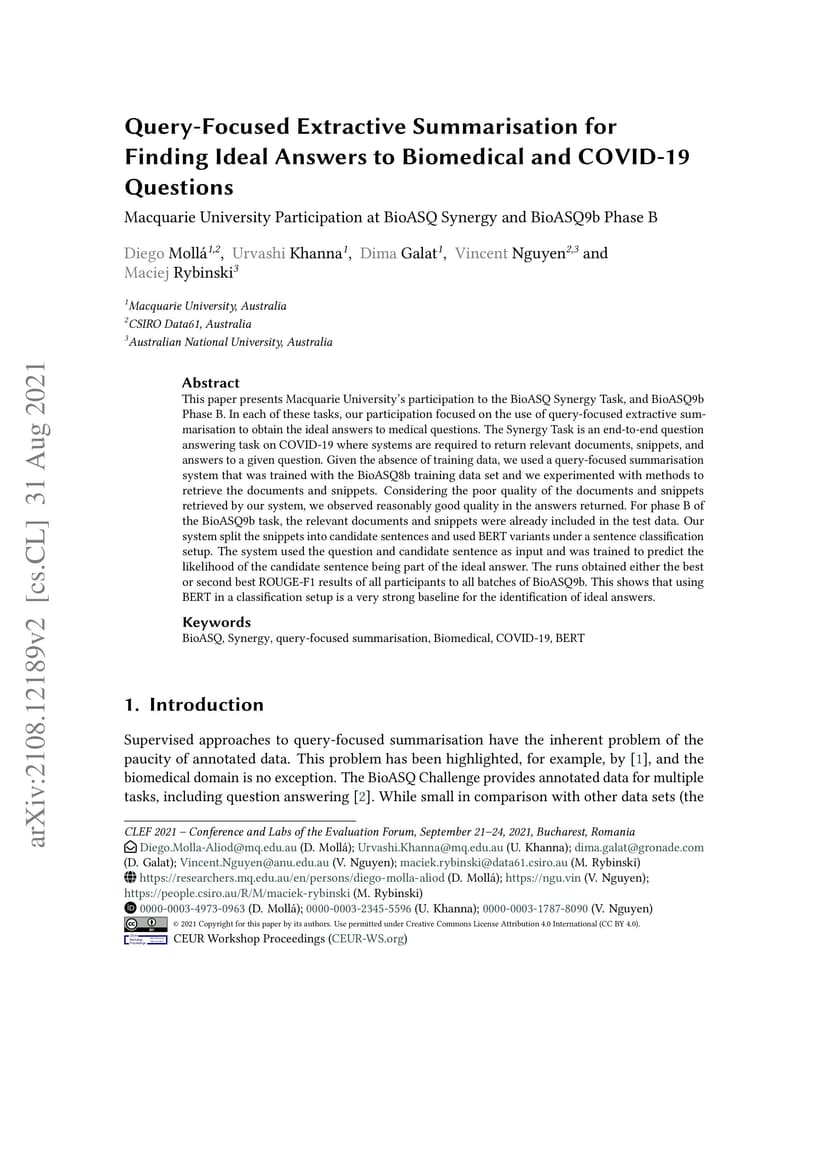 arXiv:2108.12189v2 [cs.CL] 31 Aug 2021

Query-Focused Extractive Summarisation for Finding Ideal Answers to Biomedical and COVID-19 Questions

Macquarie University Participation at BioASQ Synergy and BioASQ9b Phase B

Diego Mollá$^{1,2}$, Urvashi Khanna$^{1}$, Dima Galat$^{1}$, Vincent Nguyen$^{2,3}$ and Maciej Rybinski$^{3}$

$^{1}$Macquarie University, Australia
$^{2}$CSIRO Data61, Australia
$^{3}$Australian National University, Australia

Abstract
This paper presents Macquarie University's participation to the BioASQ Synergy Task, and BioASQ9b Phase B. In each of these tasks, our participation focused on the use of query-focused extractive summarisation to obtain the ideal answers to medical questions. The Synergy Task is an end-to-end question answering task on COVID-19 where systems are required to return relevant documents, snippets, and answers to a given question. Given the absence of training data, we used a query-focused summarisation system that was trained with the BioASQ8b training data set and we experimented with methods to retrieve the documents and snippets. Considering the poor quality of the documents and snippets retrieved by our system, we observed reasonably good quality in the answers returned. For phase B of the BioASQ9b task, the relevant documents and snippets were already included in the test data. Our system split the snippets into candidate sentences and used BERT variants under a sentence classification setup. The system used the question and candidate sentence as input and was trained to predict the likelihood of the candidate sentence being part of the ideal answer. The runs obtained either the best or second best ROUGE-F1 results of all participants to all batches of BioASQ9b. This shows that using BERT in a classification setup is a very strong baseline for the identification of ideal answers.

Keywords
BioASQ, Synergy, query-focused summarisation, Biomedical, COVID-19, BERT

1. Introduction

Supervised approaches to query-focused summarisation have the inherent problem of the paucity of annotated data. This problem has been highlighted, for example, by [1], and the biomedical domain is no exception. The BioASQ Challenge provides annotated data for multiple tasks, including question answering [2]. While small in comparison with other data sets (the

CLEF 2021 – Conference and Labs of the Evaluation Forum, September 21–24, 2021, Bucharest, Romania
Diego.Molla-Aliod@mq.edu.au (D. Mollá); Urvashi.Khanna@mq.edu.au (U. Khanna); dima.galat@gronade.com (D. Galat); Vincent.Nguyen@anu.edu.au (V. Nguyen); maciek.rybinski@data61.csiro.au (M. Rybinski)
https://researchers.mq.edu.au/en/persons/diego-molla-aliod (D. Mollá); https://ngu.vin (V. Nguyen); https://people.csiro.au/R/M/maciek-rybinski (M. Rybinski)
0000-0003-4973-0963 (D. Mollá); 0000-0003-2345-5596 (U. Khanna); 0000-0003-1787-8090 (V. Nguyen)
© 2021 Copyright for this paper by its authors. Use permitted under Creative Commons License Attribution 4.0 International (CC BY 4.0).
CEUR Workshop Proceedings (CEUR-WS.org)